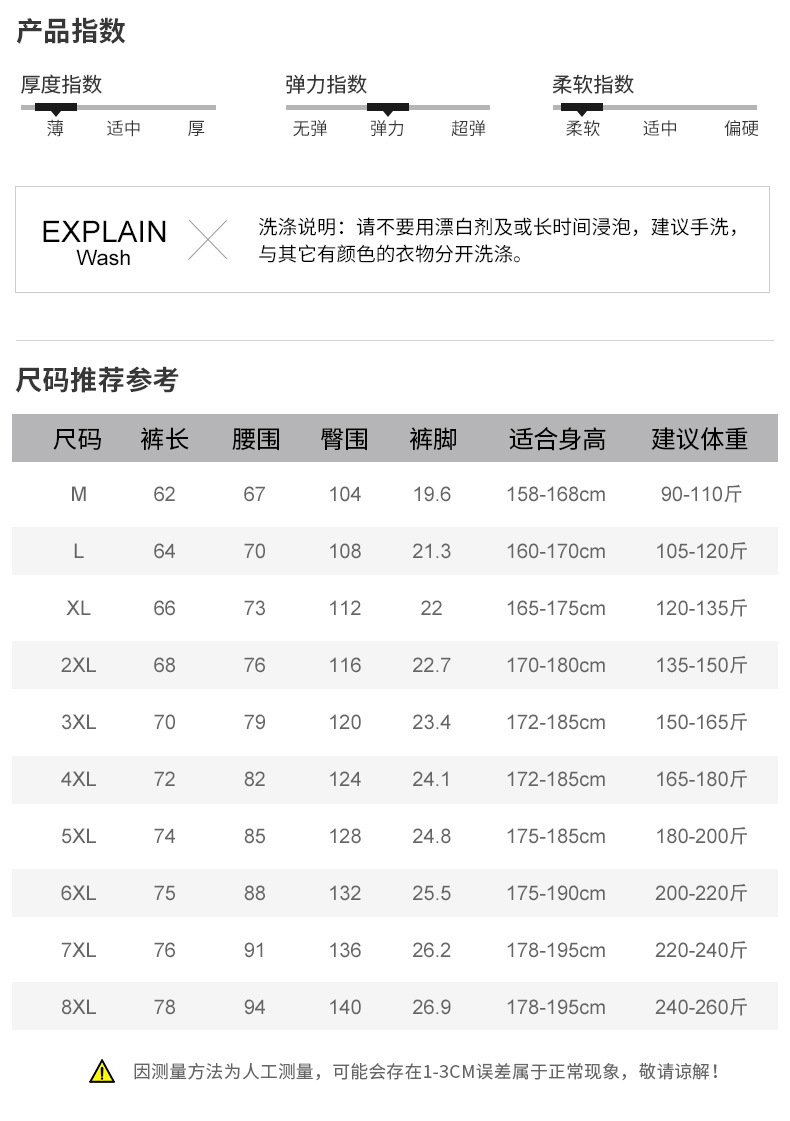 产品指数

厚度指数
薄 适中 厚

弹力指数
无弹 弹力 超弹

柔软指数
柔软 适中 偏硬

EXPLAIN
Wash

洗涤说明：请不要用漂白剂及或长时间浸泡，建议手洗，与其它有颜色的衣物分开洗涤。

尺码推荐参考

| 尺码 | 裤长 | 腰围 | 臀围 | 裤脚 | 适合身高 | 建议体重 |
|---|---|---|---|---|---|---|
| M | 62 | 67 | 104 | 19.6 | 158-168cm | 90-110斤 |
| L | 64 | 70 | 108 | 21.3 | 160-170cm | 105-120斤 |
| XL | 66 | 73 | 112 | 22 | 165-175cm | 120-135斤 |
| 2XL | 68 | 76 | 116 | 22.7 | 170-180cm | 135-150斤 |
| 3XL | 70 | 79 | 120 | 23.4 | 172-185cm | 150-165斤 |
| 4XL | 72 | 82 | 124 | 24.1 | 172-185cm | 165-180斤 |
| 5XL | 74 | 85 | 128 | 24.8 | 175-185cm | 180-200斤 |
| 6XL | 75 | 88 | 132 | 25.5 | 175-190cm | 200-220斤 |
| 7XL | 76 | 91 | 136 | 26.2 | 178-195cm | 220-240斤 |
| 8XL | 78 | 94 | 140 | 26.9 | 178-195cm | 240-260斤 |

因测量方法为人工测量，可能会存在1-3CM误差属于正常现象，敬请谅解！